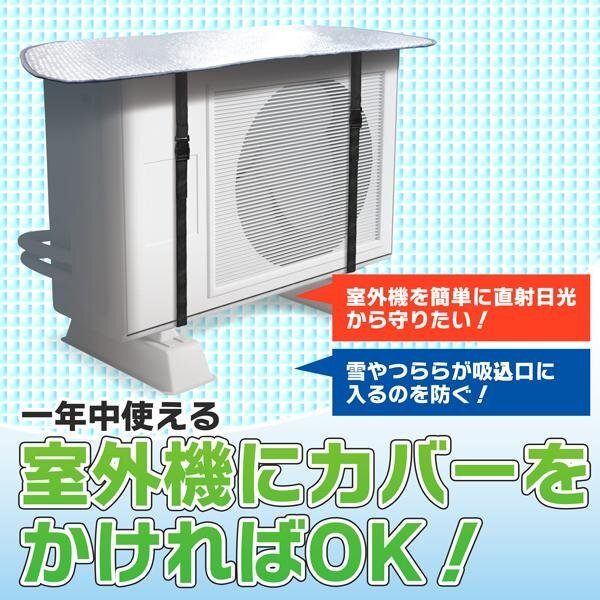 室外機を簡単に直射日光から守りたい！

雪やつららが吸込口に入るのを防ぐ！

一年中使える

室外機にカバーをかければOK！